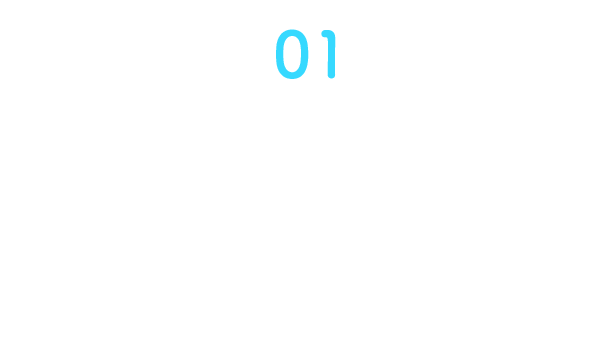 01